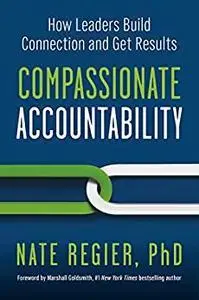 How Leaders Build Connection and Get Results

COMPASSIONATE ACCOUNTABILITY

NATE REGIER, PhD

Foreword by Marshall Goldsmith, #1 New York Times bestselling author